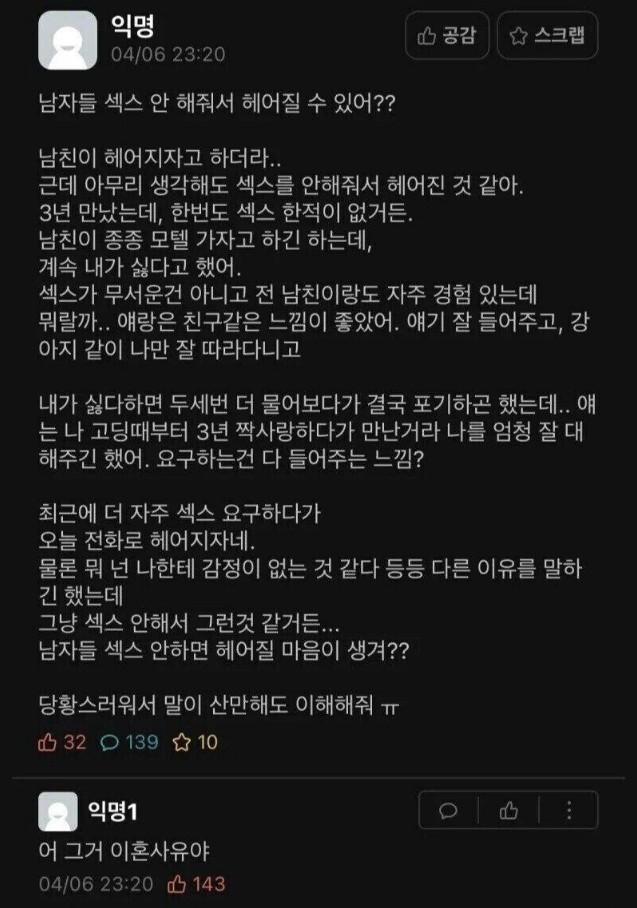 익명
04/06 23:20

공감 스크랩

남자들 섹스 안 해줘서 헤어질 수 있어??

남친이 헤어지자고 하더라..
근데 아무리 생각해도 섹스를 안해줘서 헤어진 것 같아.
3년 만났는데, 한번도 섹스 한적이 없거든.
남친이 종종 모텔 가자고 하긴 하는데,
계속 내가 싫다고 했어.
섹스가 무서운건 아니고 전 남친이랑도 자주 경험 있는데
뭐랄까.. 얘랑은 친구같은 느낌이 좋았어. 얘기 잘 들어주고, 강아지 같이 나만 잘 따라다니고

내가 싫다하면 두세번 더 물어보다가 결국 포기하곤 했는데.. 얘는 나 고딩때부터 3년 짝사랑하다가 만난거라 나를 엄청 잘 대해주긴 했어. 요구하는건 다 들어주는 느낌?

최근에 더 자주 섹스 요구하다가
오늘 전화로 헤어지자네.
물론 뭐 넌 나한테 감정이 없는 것 같다 등등 다른 이유를 말하긴 했는데
그냥 섹스 안해서 그런것 같거든...
남자들 섹스 안하면 헤어질 마음이 생겨??

당황스러워서 말이 산만해도 이해해줘 ㅠ

32 139 10

익명1
어 그거 이혼사유야
04/06 23:20 143